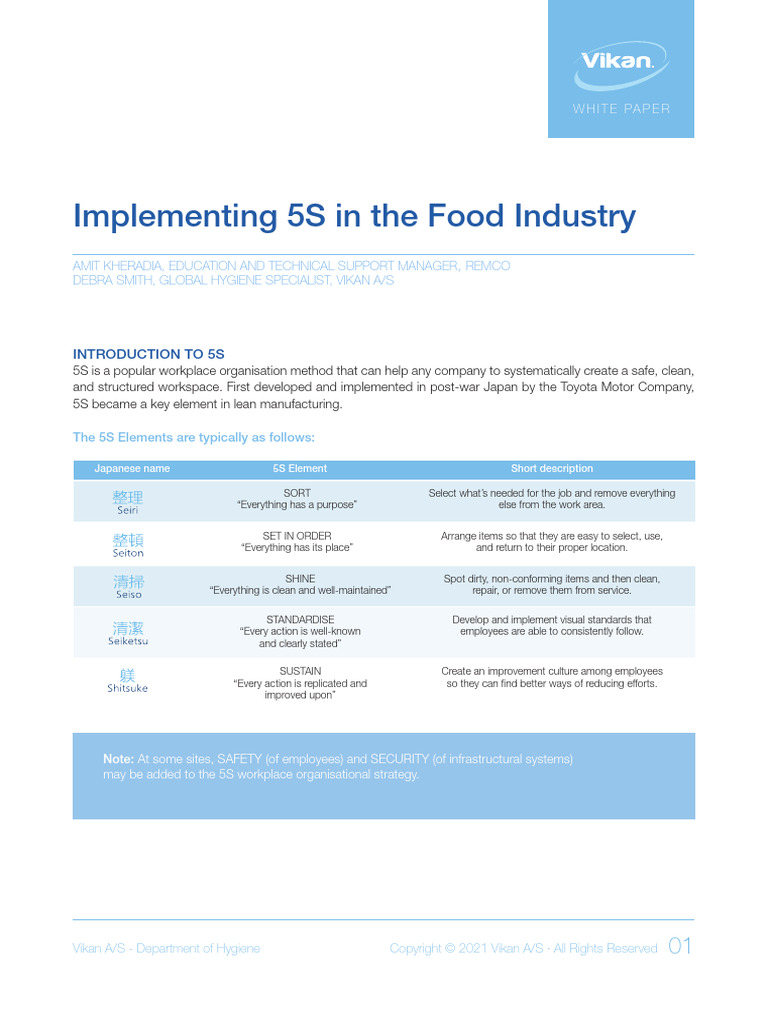 Vikan
WHITE PAPER

Implementing 5S in the Food Industry

AMIT KHERADIA, EDUCATION AND TECHNICAL SUPPORT MANAGER, REMCO
DEBRA SMITH, GLOBAL HYGIENE SPECIALIST, VIKAN A/S

INTRODUCTION TO 5S
5S is a popular workplace organisation method that can help any company to systematically create a safe, clean, and structured workspace. First developed and implemented in post-war Japan by the Toyota Motor Company, 5S became a key element in lean manufacturing.

The 5S Elements are typically as follows:

| Japanese name | 5S Element | Short description |
|---|---|---|
| 整理 Seiri | SORT "Everything has a purpose" | Select what's needed for the job and remove everything else from the work area. |
| 整頓 Seiton | SET IN ORDER "Everything has its place" | Arrange items so that they are easy to select, use, and return to their proper location. |
| 清掃 Seiso | SHINE "Everything is clean and well-maintained" | Spot dirty, non-conforming items and then clean, repair, or remove them from service. |
| 清潔 Seiketsu | STANDARDISE "Every action is well-known and clearly stated" | Develop and implement visual standards that employees are able to consistently follow. |
| 躾 Shitsuke | SUSTAIN "Every action is replicated and improved upon" | Create an improvement culture among employees so they can find better ways of reducing efforts. |

Note: At some sites, SAFETY (of employees) and SECURITY (of infrastructural systems) may be added to the 5S workplace organisational strategy.

Vikan A/S - Department of Hygiene
Copyright © 2021 Vikan A/S · All Rights Reserved 01